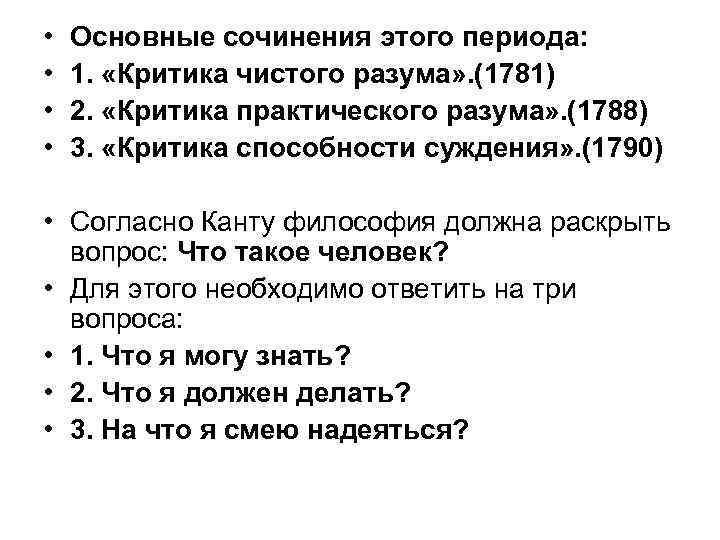 • Основные сочинения этого периода:
• 1. «Критика чистого разума».(1781)
• 2. «Критика практического разума».(1788)
• 3. «Критика способности суждения».(1790)

• Согласно Канту философия должна раскрыть вопрос: Что такое человек?
• Для этого необходимо ответить на три вопроса:
• 1. Что я могу знать?
• 2. Что я должен делать?
• 3. На что я смею надеяться?